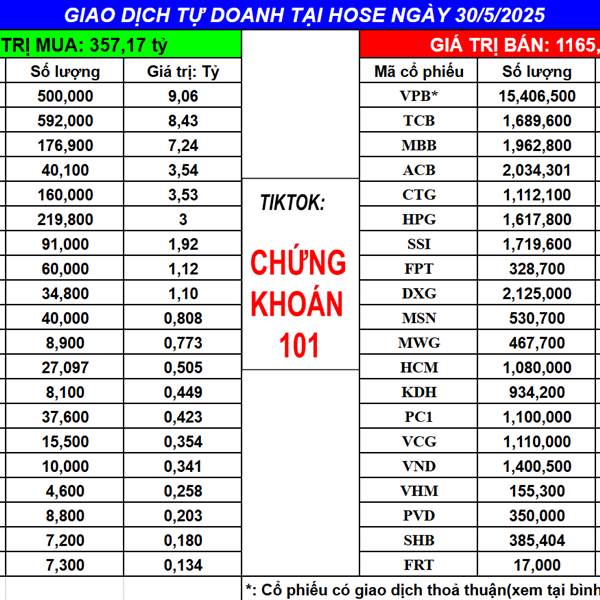 GIAO DỊCH TỰ DOANH TẠI HOSE NGÀY 30/5/2025

TRỊ MUA: 357,17 tỷ

| Số lượng | Giá trị: Tỷ |
|---|---|
| 500,000 | 9,06 |
| 592,000 | 8,43 |
| 176,900 | 7,24 |
| 40,100 | 3,54 |
| 160,000 | 3,53 |
| 219,800 | 3 |
| 91,000 | 1,92 |
| 60,000 | 1,12 |
| 34,800 | 1,10 |
| 40,000 | 0,808 |
| 8,900 | 0,773 |
| 27,097 | 0,505 |
| 8,100 | 0,449 |
| 37,600 | 0,423 |
| 15,500 | 0,354 |
| 10,000 | 0,341 |
| 4,600 | 0,258 |
| 8,800 | 0,203 |
| 7,200 | 0,180 |
| 7,300 | 0,134 |

TIKTOK:

CHỨNG KHOÁN 101

GIÁ TRỊ BÁN: 1165,

| Mã cổ phiếu | Số lượng |
|---|---|
| VPB* | 15,406,500 |
| TCB | 1,689,600 |
| MBB | 1,962,800 |
| ACB | 2,034,301 |
| CTG | 1,112,100 |
| HPG | 1,617,800 |
| SSI | 1,719,600 |
| FPT | 328,700 |
| DXG | 2,125,000 |
| MSN | 530,700 |
| MWG | 467,700 |
| HCM | 1,080,000 |
| KDH | 934,200 |
| PC1 | 1,100,000 |
| VCG | 1,110,000 |
| VND | 1,400,500 |
| VHM | 155,300 |
| PVD | 350,000 |
| SHB | 385,404 |
| FRT | 17,000 |

*: Cổ phiếu có giao dịch thoả thuận(xem tại bình